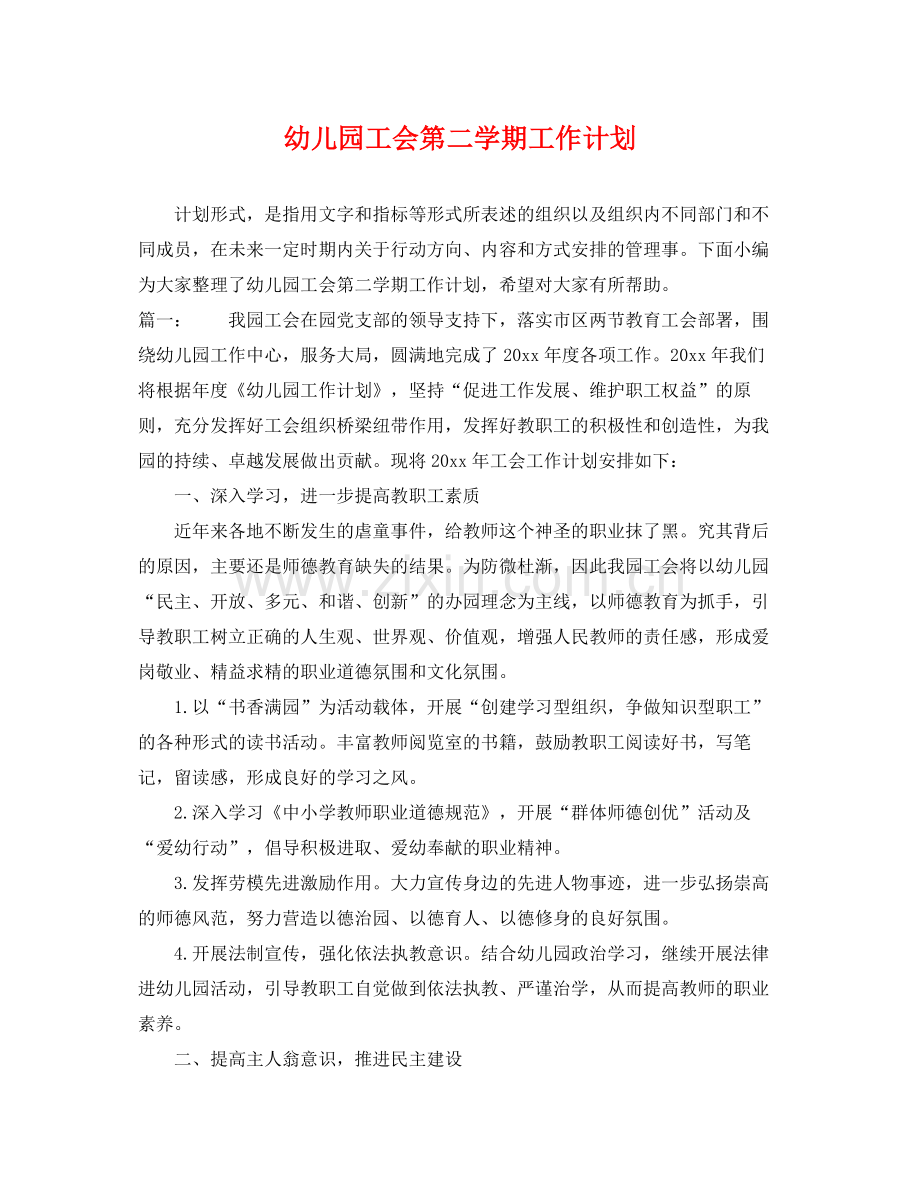 幼儿园工会第二学期工作计划

计划形式，是指用文字和指标等形式所表述的组织以及组织内不同部门和不同成员，在未来一定时期内关于行动方向、内容和方式安排的管理事。下面小编为大家整理了幼儿园工会第二学期工作计划，希望对大家有所帮助。

篇一： 我园工会在园党支部的领导支持下，落实市区两节教育工会部署，围绕幼儿园工作中心，服务大局，圆满地完成了20xx年度各项工作。20xx年我们将根据年度《幼儿园工作计划》，坚持“促进工作发展、维护职工权益”的原则，充分发挥好工会组织桥梁纽带作用，发挥好教职工的积极性和创造性，为我园的持续、卓越发展做出贡献。现将20xx年工会工作计划安排如下：

一、深入学习，进一步提高教职工素质

近年来各地不断发生的虐童事件，给教师这个神圣的职业抹了黑。究其背后的原因，主要还是师德教育缺失的结果。为防微杜渐，因此我园工会将以幼儿园“民主、开放、多元、和谐、创新”的办园理念为主线，以师德教育为抓手，引导教职工树立正确的人生观、世界观、价值观，增强人民教师的责任感，形成爱岗敬业、精益求精的职业道德氛围和文化氛围。

1.以“书香满园”为活动载体，开展“创建学习型组织，争做知识型职工”的各种形式的读书活动。丰富教师阅览室的书籍，鼓励教职工阅读好书，写笔记，留读感，形成良好的学习之风。

2.深入学习《中小学教师职业道德规范》，开展“群体师德创优”活动及“爱幼行动”，倡导积极进取、爱幼奉献的职业精神。

3.发挥劳模先进激励作用。大力宣传身边的先进人物事迹，进一步弘扬崇高的师德风范，努力营造以德治园、以德育人、以德修身的良好氛围。

4.开展法制宣传，强化依法执教意识。结合幼儿园政治学习，继续开展法律进幼儿园活动，引导教职工自觉做到依法执教、严谨治学，从而提高教师的职业素养。

二、提高主人翁意识，推进民主建设

www.zixin.com.cn